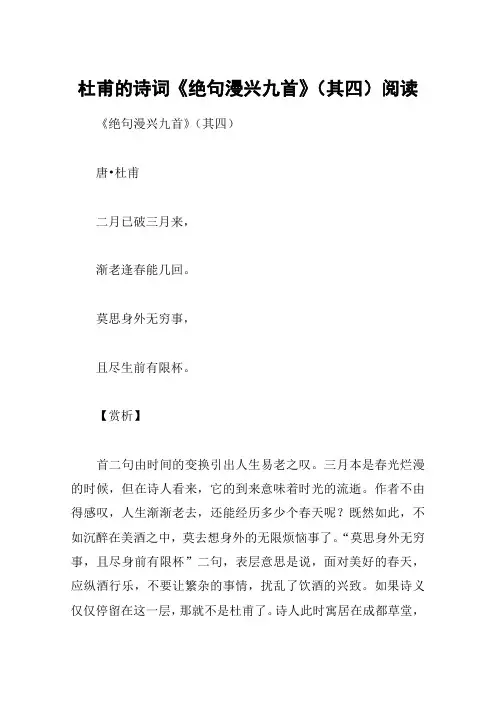 杜甫的诗词《绝句漫兴九首》（其四）阅读

《绝句漫兴九首》（其四）

唐•杜甫

二月已破三月来，

渐老逢春能几回。

莫思身外无穷事，

且尽生前有限杯。

【赏析】

首二句由时间的变换引出人生易老之叹。三月本是春光烂漫的时候，但在诗人看来，它的到来意味着时光的流逝。作者不由得感叹，人生渐渐老去，还能经历多少个春天呢？既然如此，不如沉醉在美酒之中，莫去想身外的无限烦恼事了。“莫思身外无穷事，且尽身前有限杯”二句，表层意思是说，面对美好的春天，应纵酒行乐，不要让繁杂的事情，扰乱了饮酒的兴致。如果诗义仅仅停留在这一层，那就不是杜甫了。诗人此时寓居在成都草堂，